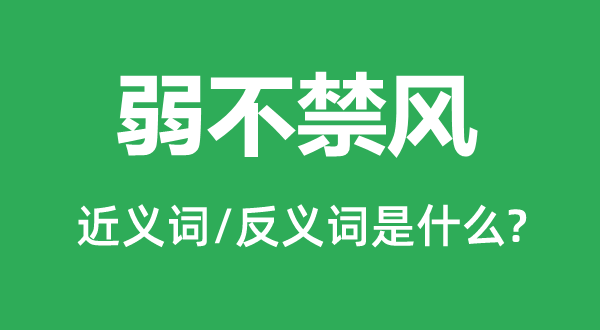 弱不禁风

近义词/反义词是什么?